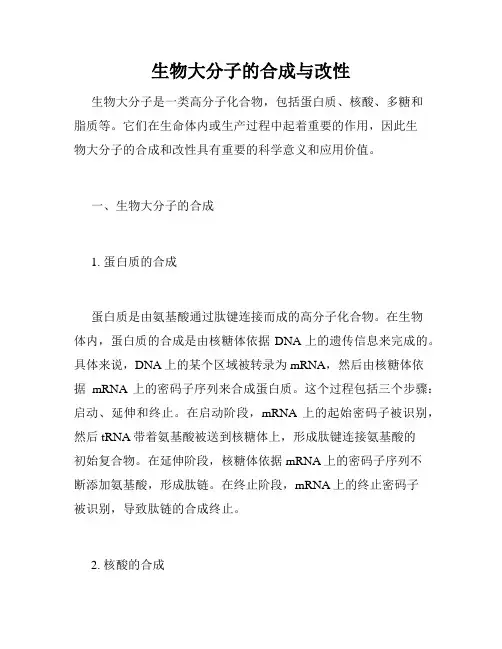 生物大分子的合成与改性

生物大分子是一类高分子化合物，包括蛋白质、核酸、多糖和脂质等。它们在生命体内或生产过程中起着重要的作用，因此生物大分子的合成和改性具有重要的科学意义和应用价值。

一、生物大分子的合成

1. 蛋白质的合成

蛋白质是由氨基酸通过肽键连接而成的高分子化合物。在生物体内，蛋白质的合成是由核糖体依据 DNA 上的遗传信息来完成的。具体来说，DNA 上的某个区域被转录为 mRNA，然后由核糖体依据 mRNA 上的密码子序列来合成蛋白质。这个过程包括三个步骤：启动、延伸和终止。在启动阶段，mRNA 上的起始密码子被识别，然后 tRNA 带着氨基酸被送到核糖体上，形成肽键连接氨基酸的初始复合物。在延伸阶段，核糖体依据 mRNA 上的密码子序列不断添加氨基酸，形成肽链。在终止阶段，mRNA 上的终止密码子被识别，导致肽链的合成终止。

2. 核酸的合成